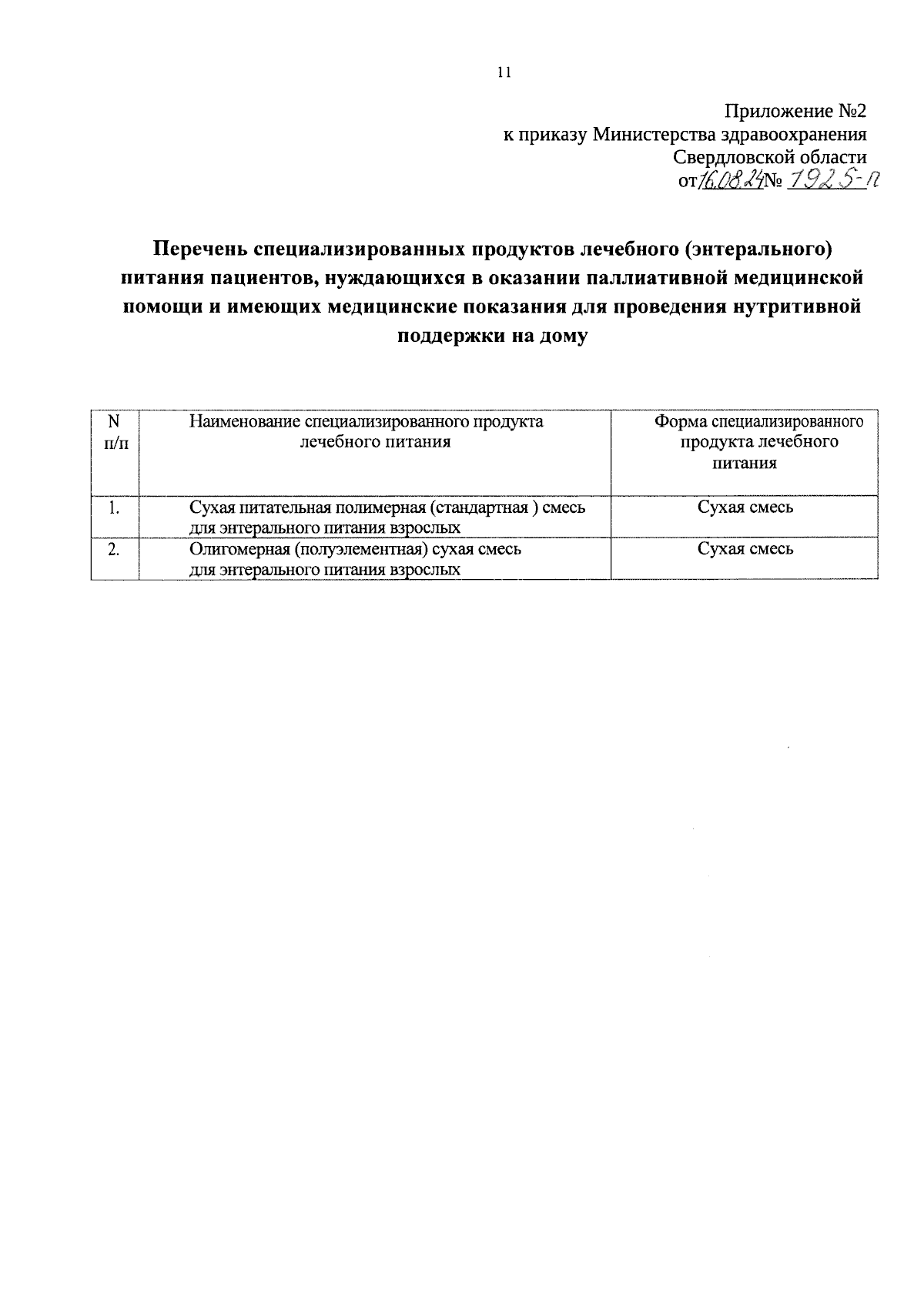 11

Приложение №2
к приказу Министерства здравоохранения
Свердловской области
от 16.08.24 № 1925-п

Перечень специализированных продуктов лечебного (энтерального) питания пациентов, нуждающихся в оказании паллиативной медицинской помощи и имеющих медицинские показания для проведения нутритивной поддержки на дому

| N п/п | Наименование специализированного продукта лечебного питания | Форма специализированного продукта лечебного питания |
|---|---|---|
| 1. | Сухая питательная полимерная (стандартная ) смесь для энтерального питания взрослых | Сухая смесь |
| 2. | Олигомерная (полуэлементная) сухая смесь для энтерального питания взрослых | Сухая смесь |